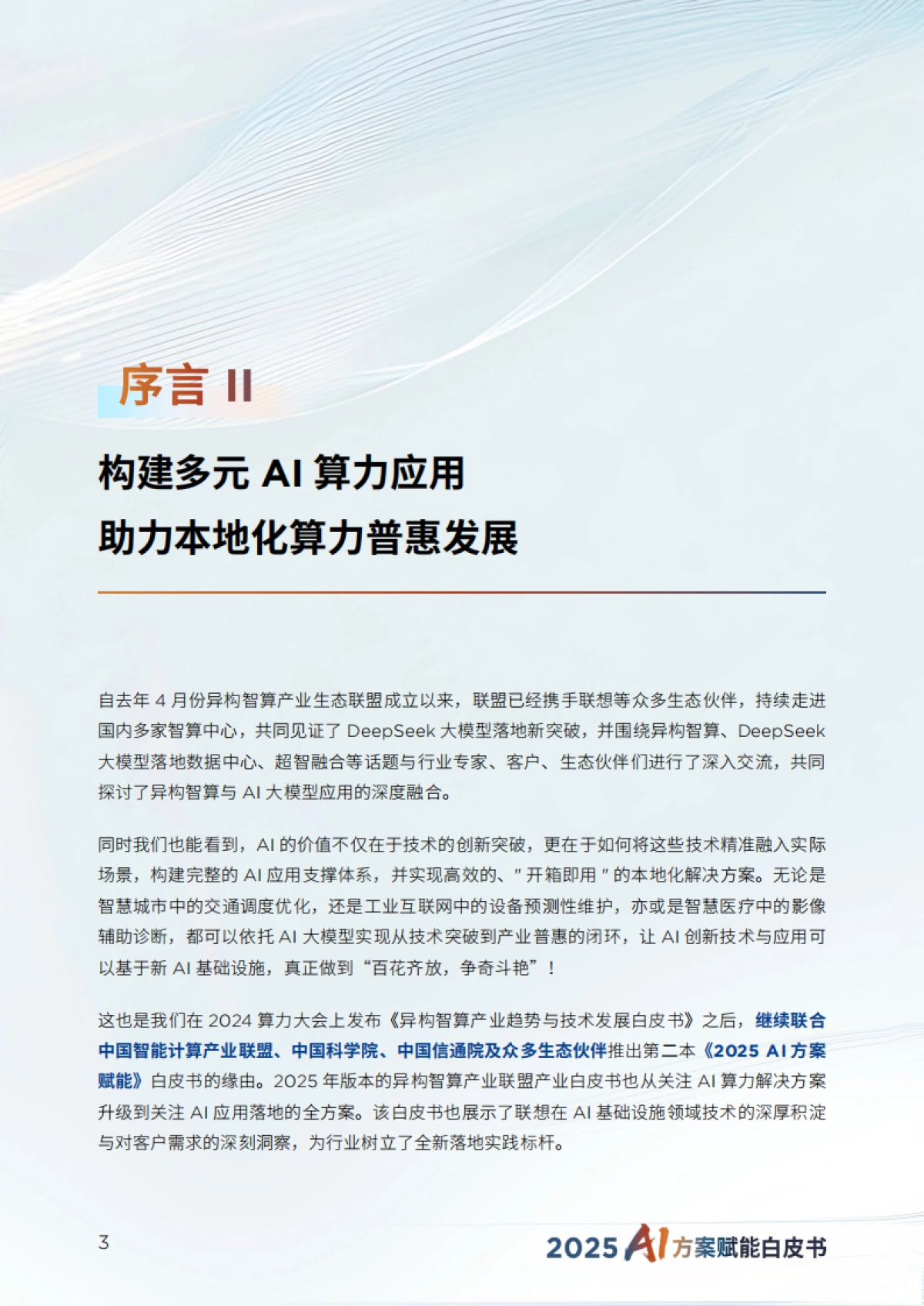 序言 II

构建多元 AI 算力应用
助力本地化算力普惠发展

自去年 4 月份异构智算产业生态联盟成立以来，联盟已经携手联想等众多生态伙伴，持续走进国内多家智算中心，共同见证了 DeepSeek 大模型落地新突破，并围绕异构智算、DeepSeek 大模型落地数据中心、超智融合等话题与行业专家、客户、生态伙伴们进行了深入交流，共同探讨了异构智算与 AI 大模型应用的深度融合。

同时我们也能看到，AI 的价值不仅在于技术的创新突破，更在于如何将这些技术精准融入实际场景，构建完整的 AI 应用支撑体系，并实现高效的、" 开箱即用 " 的本地化解决方案。无论是智慧城市中的交通调度优化，还是工业互联网中的设备预测性维护，亦或是智慧医疗中的影像辅助诊断，都可以依托 AI 大模型实现从技术突破到产业普惠的闭环，让 AI 创新技术与应用可以基于新 AI 基础设施，真正做到“百花齐放，争奇斗艳”！

这也是我们在 2024 算力大会上发布《异构智算产业趋势与技术发展白皮书》之后，继续联合中国智能计算产业联盟、中国科学院、中国信通院及众多生态伙伴推出第二本《2025 AI 方案赋能》白皮书的缘由。2025 年版本的异构智算产业联盟产业白皮书也从关注 AI 算力解决方案升级到关注 AI 应用落地的全方案。该白皮书也展示了联想在 AI 基础设施领域技术的深厚积淀与对客户需求的深刻洞察，为行业树立了全新落地实践标杆。

3

2025 AI 方案赋能白皮书